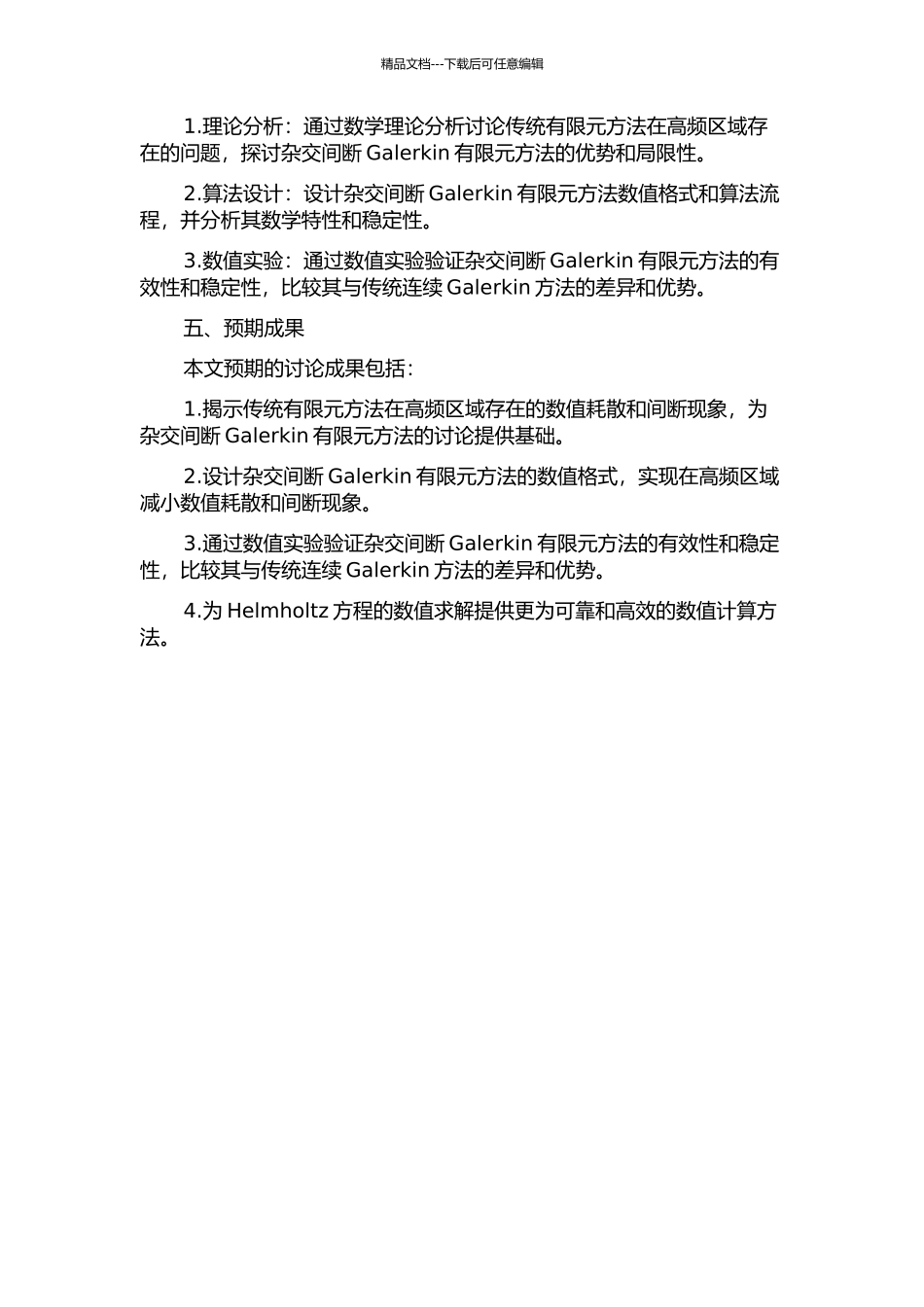 精品文档---下载后可任意编辑

1.理论分析：通过数学理论分析讨论传统有限元方法在高频区域存在的问题，探讨杂交间断 Galerkin 有限元方法的优势和局限性。

2.算法设计：设计杂交间断 Galerkin 有限元方法数值格式和算法流程，并分析其数学特性和稳定性。

3.数值实验：通过数值实验验证杂交间断 Galerkin 有限元方法的有效性和稳定性，比较其与传统连续 Galerkin 方法的差异和优势。

五、预期成果

本文预期的讨论成果包括：

1.揭示传统有限元方法在高频区域存在的数值耗散和间断现象，为杂交间断 Galerkin 有限元方法的讨论提供基础。

2.设计杂交间断 Galerkin 有限元方法的数值格式，实现在高频区域减小数值耗散和间断现象。

3.通过数值实验验证杂交间断 Galerkin 有限元方法的有效性和稳定性，比较其与传统连续 Galerkin 方法的差异和优势。

4.为 Helmholtz 方程的数值求解提供更为可靠和高效的数值计算方法。